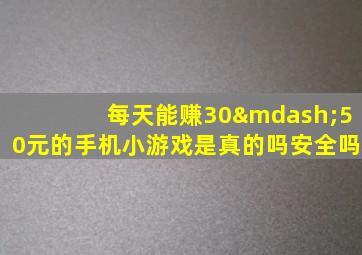 每天能赚30&mdash;50元的手机小游戏是真的吗安全吗